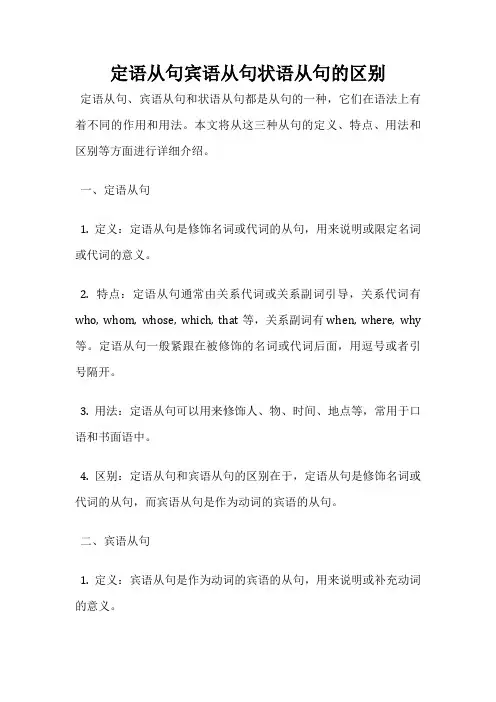 定语从句宾语从句状语从句的区别

定语从句、宾语从句和状语从句都是从句的一种，它们在语法上有着不同的作用和用法。本文将从这三种从句的定义、特点、用法和区别等方面进行详细介绍。

一、定语从句

1. 定义：定语从句是修饰名词或代词的从句，用来说明或限定名词或代词的意义。

2. 特点：定语从句通常由关系代词或关系副词引导，关系代词有 who, whom, whose, which, that 等，关系副词有 when, where, why 等。定语从句一般紧跟在被修饰的名词或代词后面，用逗号或者引号隔开。

3. 用法：定语从句可以用来修饰人、物、时间、地点等，常用于口语和书面语中。

4. 区别：定语从句和宾语从句的区别在于，定语从句是修饰名词或代词的从句，而宾语从句是作为动词的宾语的从句。

二、宾语从句

1. 定义：宾语从句是作为动词的宾语的从句，用来说明或补充动词的意义。